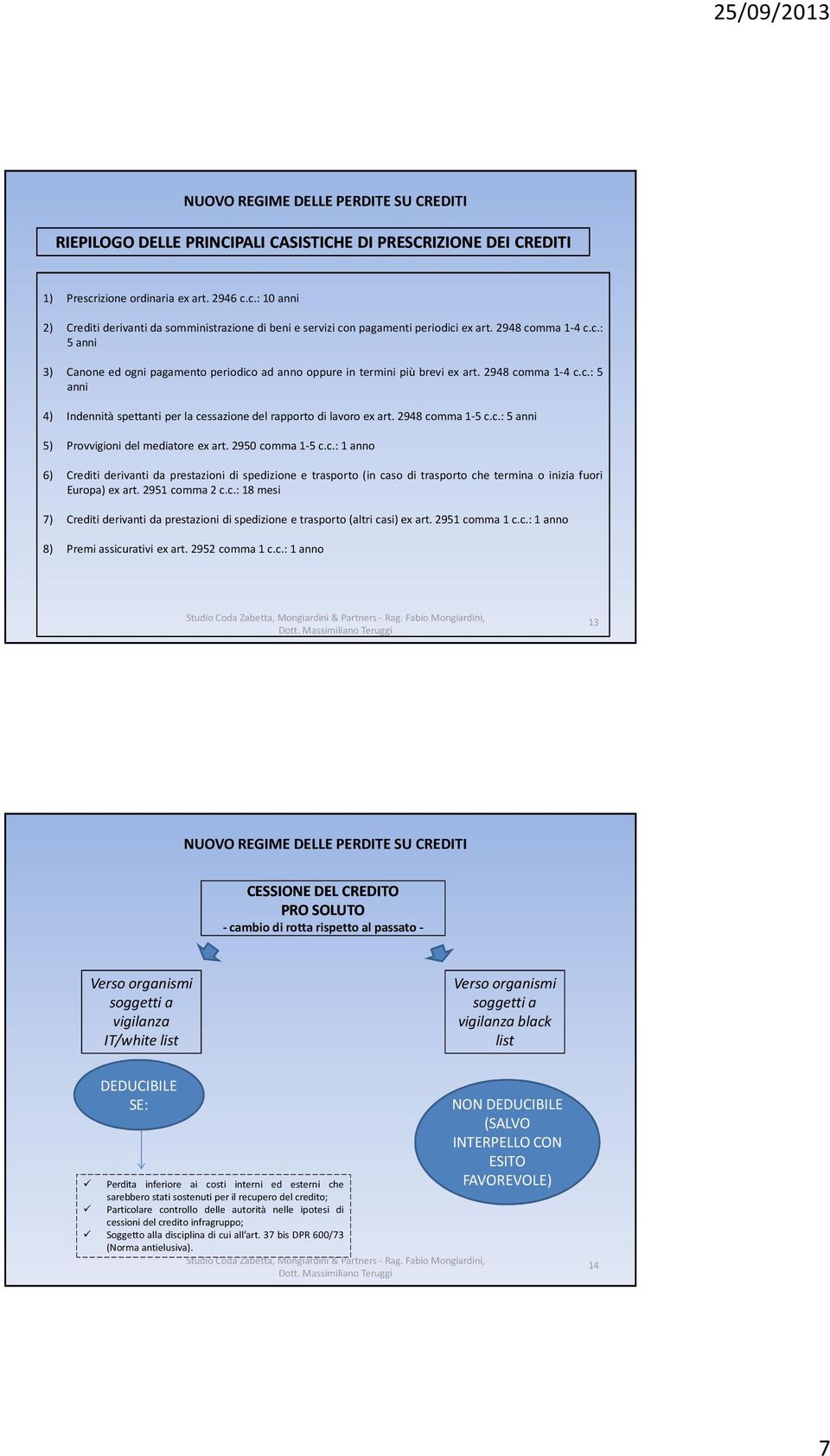 25/09/2013

NUOVO REGIME DELLE PERDITE SU CREDITI

RIEPILOGO DELLE PRINCIPALI CASISTICHE DI PRESCRIZIONE DEI CREDITI

1) Prescrizione ordinaria ex art. 2946 c.c.: 10 anni

2) Crediti derivanti da somministrazione di beni e servizi con pagamenti periodici ex art. 2948 comma 1-4 c.c.: 5 anni

3) Canone ed ogni pagamento periodico ad anno oppure in termini più brevi ex art. 2948 comma 1-4 c.c.: 5 anni

4) Indennità spettanti per la cessazione del rapporto di lavoro ex art. 2948 comma 1-5 c.c.: 5 anni

5) Provvigioni del mediatore ex art. 2950 comma 1-5 c.c.: 1 anno

6) Crediti derivanti da prestazioni di spedizione e trasporto (in caso di trasporto che termina o inizia fuori Europa) ex art. 2951 comma 2 c.c.: 18 mesi

7) Crediti derivanti da prestazioni di spedizione e trasporto (altri casi) ex art. 2951 comma 1 c.c.: 1 anno

8) Premi assicurativi ex art. 2952 comma 1 c.c.: 1 anno

Studio Coda Zabetta, Mongiardini & Partners - Rag. Fabio Mongiardini, Dott. Massimiliano Teruggi

13

NUOVO REGIME DELLE PERDITE SU CREDITI

CESSIONE DEL CREDITO
PRO SOLUTO
- cambio di rotta rispetto al passato -

Verso organismi soggetti a vigilanza IT/white list

Verso organismi soggetti a vigilanza black list

DEDUCIBILE SE:

NON DEDUCIBILE (SALVO INTERPELLO CON ESITO FAVOREVOLE)

✓ Perdita inferiore ai costi interni ed esterni che sarebbero stati sostenuti per il recupero del credito;
✓ Particolare controllo delle autorità nelle ipotesi di cessioni del credito infragruppo;
✓ Soggetto alla disciplina di cui all'art. 37 bis DPR 600/73 (Norma antielusiva).

Studio Coda Zabetta, Mongiardini & Partners - Rag. Fabio Mongiardini, Dott. Massimiliano Teruggi

14

7